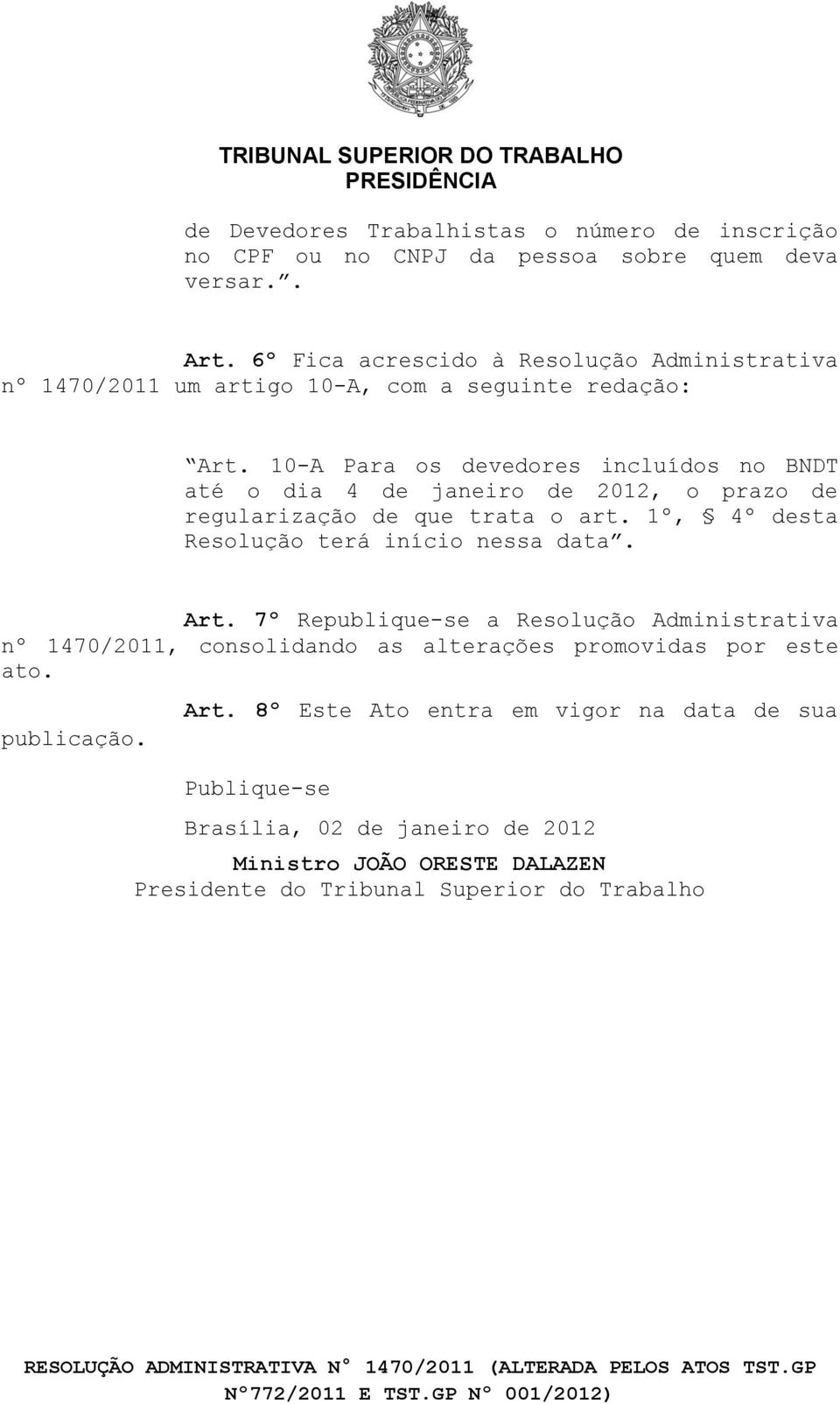 TRIBUNAL SUPERIOR DO TRABALHO
PRESIDÊNCIA

de Devedores Trabalhistas o número de inscrição no CPF ou no CNPJ da pessoa sobre quem deva versar.”.

Art. 6º Fica acrescido à Resolução Administrativa nº 1470/2011 um artigo 10-A, com a seguinte redação:

“Art. 10-A Para os devedores incluídos no BNDT até o dia 4 de janeiro de 2012, o prazo de regularização de que trata o art. 1º, § 4º desta Resolução terá início nessa data”.

Art. 7º Republique-se a Resolução Administrativa nº 1470/2011, consolidando as alterações promovidas por este ato.

Art. 8º Este Ato entra em vigor na data de sua publicação.

Publique-se

Brasília, 02 de janeiro de 2012

Ministro JOÃO ORESTE DALAZEN
Presidente do Tribunal Superior do Trabalho

RESOLUÇÃO ADMINISTRATIVA Nº 1470/2011 (ALTERADA PELOS ATOS TST.GP Nº772/2011 E TST.GP Nº 001/2012)